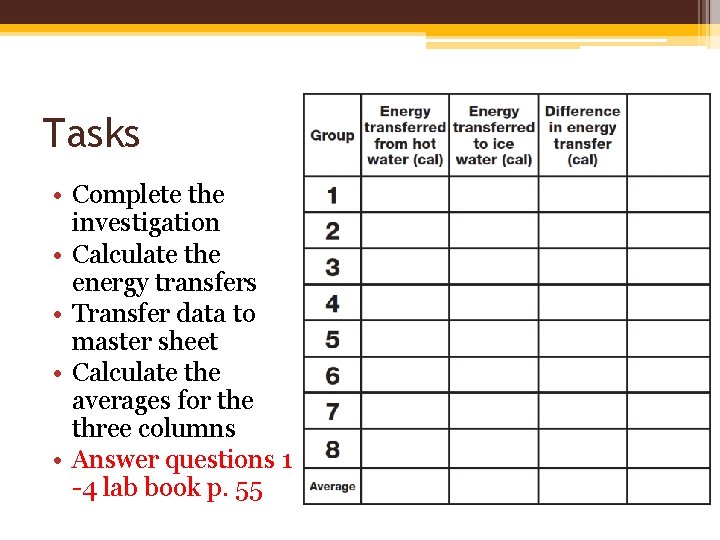 Tasks

• Complete the investigation
• Calculate the energy transfers
• Transfer data to master sheet
• Calculate the averages for the three columns
• Answer questions 1 -4 lab book p. 55

| Group | Energy transferred from hot water (cal) | Energy transferred to ice water (cal) | Difference in energy transfer (cal) | |
|---|---|---|---|---|
| 1 | | | | |
| 2 | | | | |
| 3 | | | | |
| 4 | | | | |
| 5 | | | | |
| 6 | | | | |
| 7 | | | | |
| 8 | | | | |
| Average | | | | |